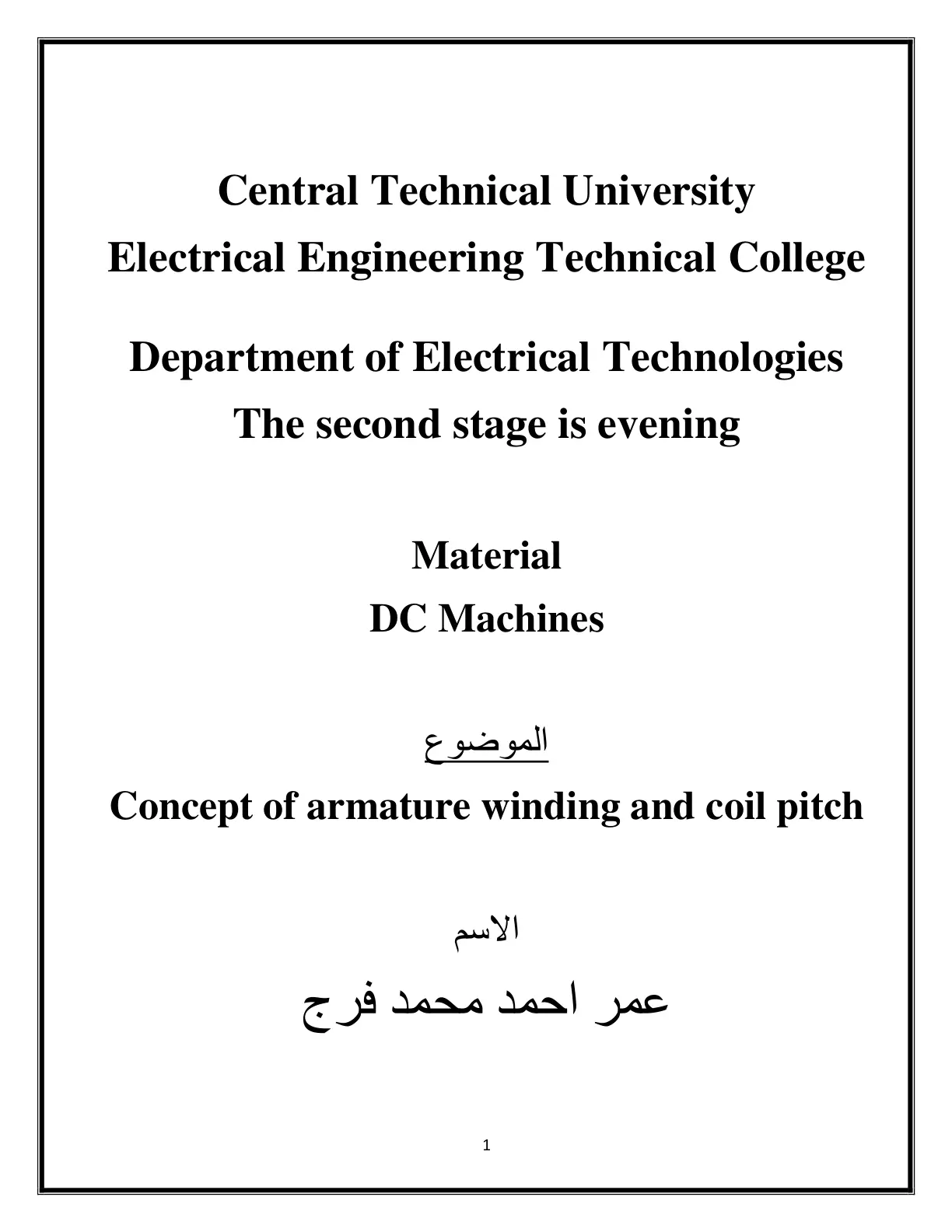 Central Technical University
Electrical Engineering Technical College

Department of Electrical Technologies
The second stage is evening

Material
DC Machines

الموضوع
Concept of armature winding and coil pitch

الاسم
عمر احمد محمد فرج

1